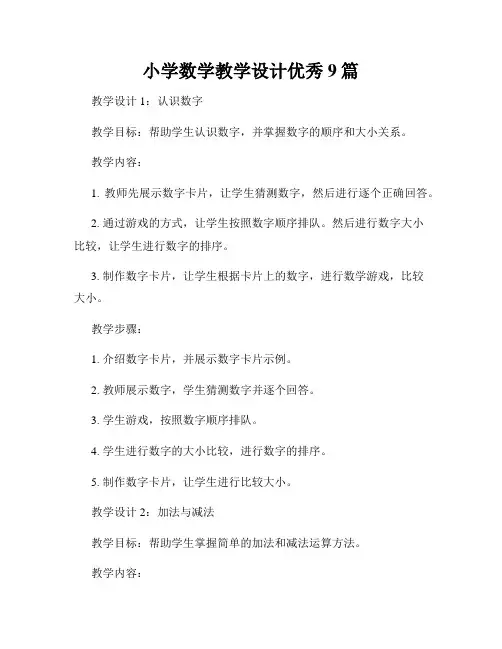 小学数学教学设计优秀 9 篇

教学设计 1：认识数字

教学目标：帮助学生认识数字，并掌握数字的顺序和大小关系。

教学内容：

1. 教师先展示数字卡片，让学生猜测数字，然后进行逐个正确回答。

2. 通过游戏的方式，让学生按照数字顺序排队。然后进行数字大小比较，让学生进行数字的排序。

3. 制作数字卡片，让学生根据卡片上的数字，进行数学游戏，比较大小。

教学步骤：

1. 介绍数字卡片，并展示数字卡片示例。

2. 教师展示数字，学生猜测数字并逐个回答。

3. 学生游戏，按照数字顺序排队。

4. 学生进行数字的大小比较，进行数字的排序。

5. 制作数字卡片，让学生进行比较大小。

教学设计 2：加法与减法

教学目标：帮助学生掌握简单的加法和减法运算方法。

教学内容：